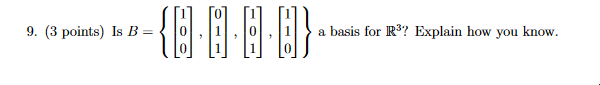 9. (3 points) Is $B = \left\{ \begin{bmatrix} 1 \\ 0 \\ 0 \end{bmatrix}, \begin{bmatrix} 0 \\ 1 \\ 1 \end{bmatrix}, \begin{bmatrix} 1 \\ 0 \\ 1 \end{bmatrix}, \begin{bmatrix} 1 \\ 1 \\ 0 \end{bmatrix} \right\}$ a basis for $\mathbb{R}^3$? Explain how you know.